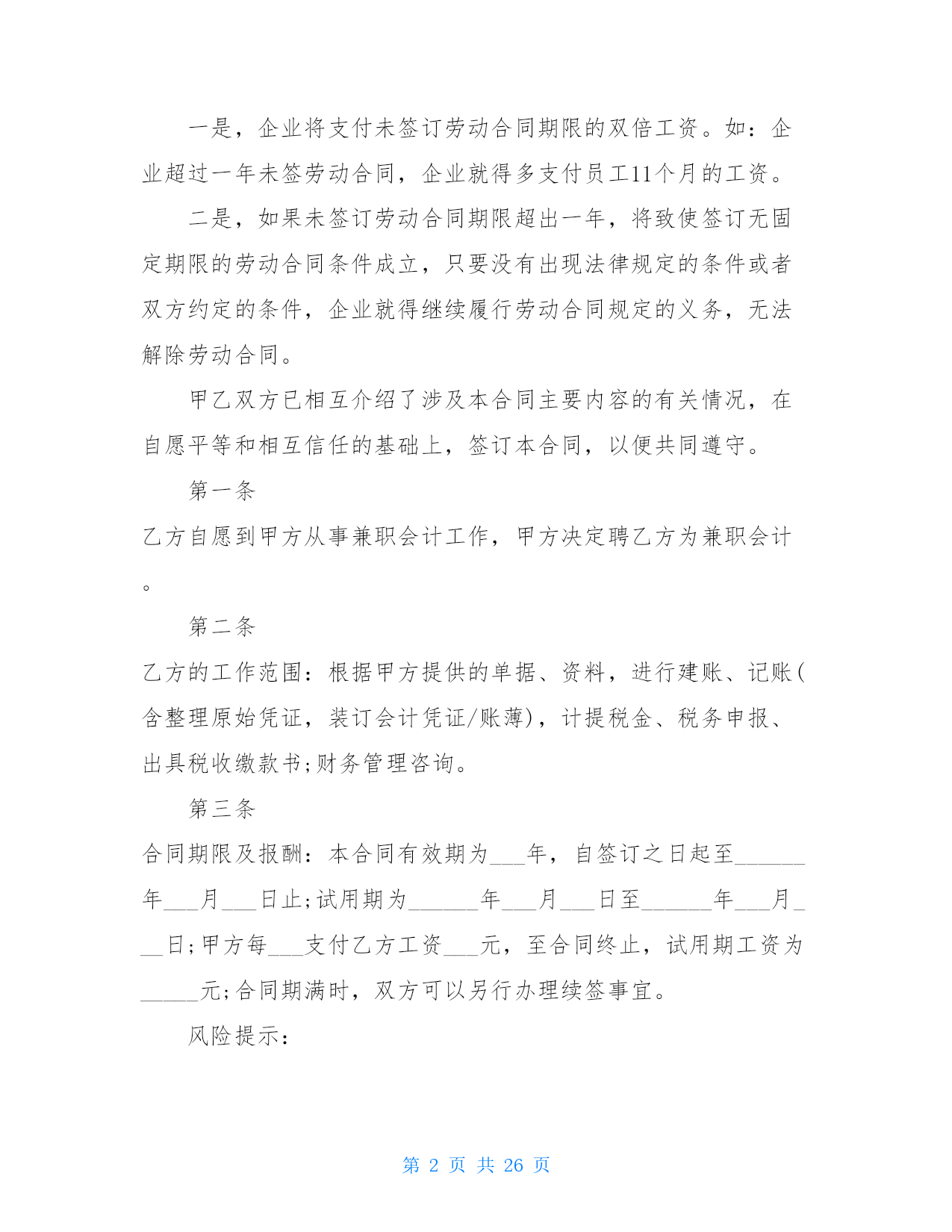 一是，企业将支付未签订劳动合同期限的双倍工资。如：企业超过一年未签劳动合同，企业就得多支付员工11个月的工资。

二是，如果未签订劳动合同期限超出一年，将致使签订无固定期限的劳动合同条件成立，只要没有出现法律规定的条件或者双方约定的条件，企业就得继续履行劳动合同规定的义务，无法解除劳动合同。

甲乙双方已相互介绍了涉及本合同主要内容的有关情况，在自愿平等和相互信任的基础上，签订本合同，以便共同遵守。

第一条

乙方自愿到甲方从事兼职会计工作，甲方决定聘乙方为兼职会计。

第二条

乙方的工作范围：根据甲方提供的单据、资料，进行建账、记账(含整理原始凭证，装订会计凭证/账薄)，计提税金、税务申报、出具税收缴款书;财务管理咨询。

第三条

合同期限及报酬：本合同有效期为___年，自签订之日起至______年___月___日止;试用期为______年___月___日至______年___月___日;甲方每___支付乙方工资___元，至合同终止，试用期工资为_____元;合同期满时，双方可以另行办理续签事宜。

风险提示：

第 2 页 共 26 页